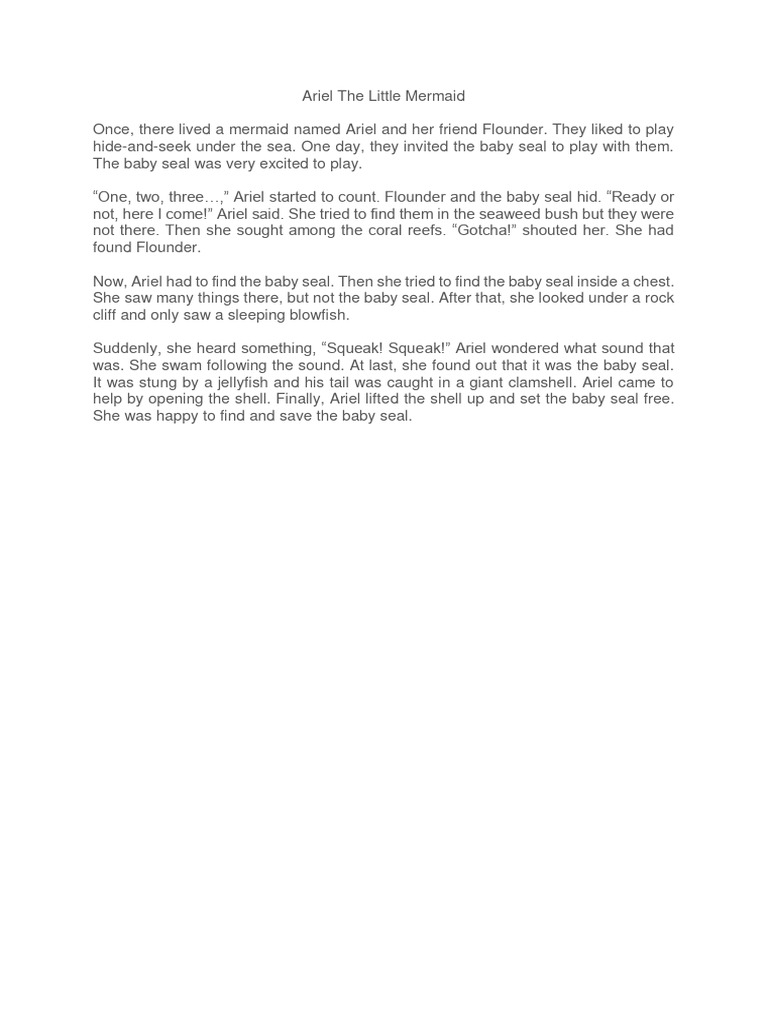 Ariel The Little Mermaid

Once, there lived a mermaid named Ariel and her friend Flounder. They liked to play hide-and-seek under the sea. One day, they invited the baby seal to play with them. The baby seal was very excited to play.

“One, two, three…,” Ariel started to count. Flounder and the baby seal hid. “Ready or not, here I come!” Ariel said. She tried to find them in the seaweed bush but they were not there. Then she sought among the coral reefs. “Gotcha!” shouted her. She had found Flounder.

Now, Ariel had to find the baby seal. Then she tried to find the baby seal inside a chest. She saw many things there, but not the baby seal. After that, she looked under a rock cliff and only saw a sleeping blowfish.

Suddenly, she heard something, “Squeak! Squeak!” Ariel wondered what sound that was. She swam following the sound. At last, she found out that it was the baby seal. It was stung by a jellyfish and his tail was caught in a giant clamshell. Ariel came to help by opening the shell. Finally, Ariel lifted the shell up and set the baby seal free. She was happy to find and save the baby seal.